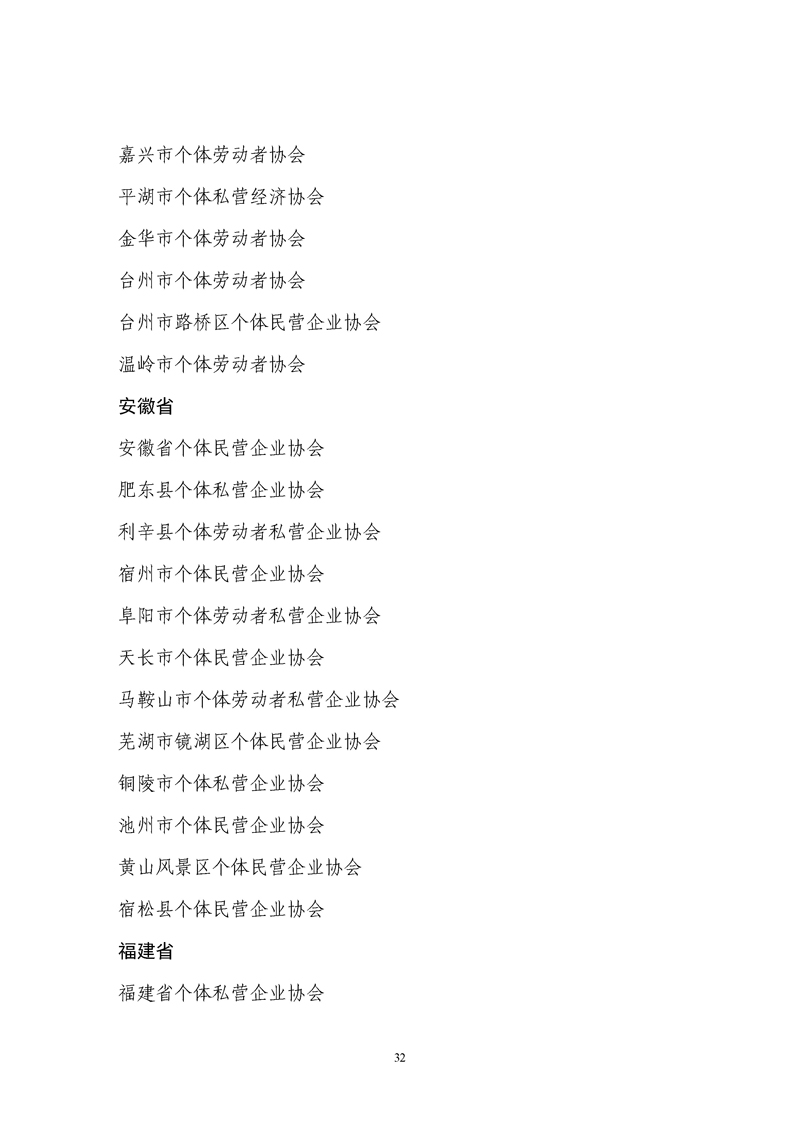 嘉兴市个体劳动者协会

平湖市个体私营经济协会

金华市个体劳动者协会

台州市个体劳动者协会

台州市路桥区个体民营企业协会

温岭市个体劳动者协会

安徽省

安徽省个体民营企业协会

肥东县个体私营企业协会

利辛县个体劳动者私营企业协会

宿州市个体民营企业协会

阜阳市个体劳动者私营企业协会

天长市个体民营企业协会

马鞍山市个体劳动者私营企业协会

芜湖市镜湖区个体民营企业协会

铜陵市个体私营企业协会

池州市个体民营企业协会

黄山风景区个体民营企业协会

宿松县个体民营企业协会

福建省

福建省个体私营企业协会

32